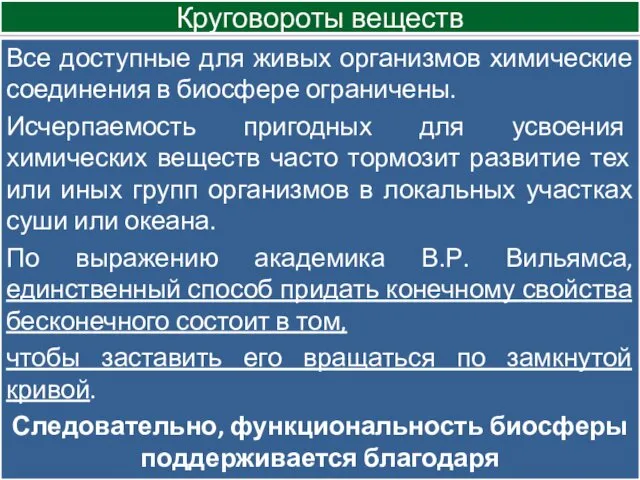 Круговороты веществ

Все доступные для живых организмов химические соединения в биосфере ограничены.

Исчерпаемость пригодных для усвоения химических веществ часто тормозит развитие тех или иных групп организмов в локальных участках суши или океана.

По выражению академика В.Р. Вильямса, единственный способ придать конечному свойства бесконечного состоит в том,

чтобы заставить его вращаться по замкнутой кривой.

Следовательно, функциональность биосферы поддерживается благодаря